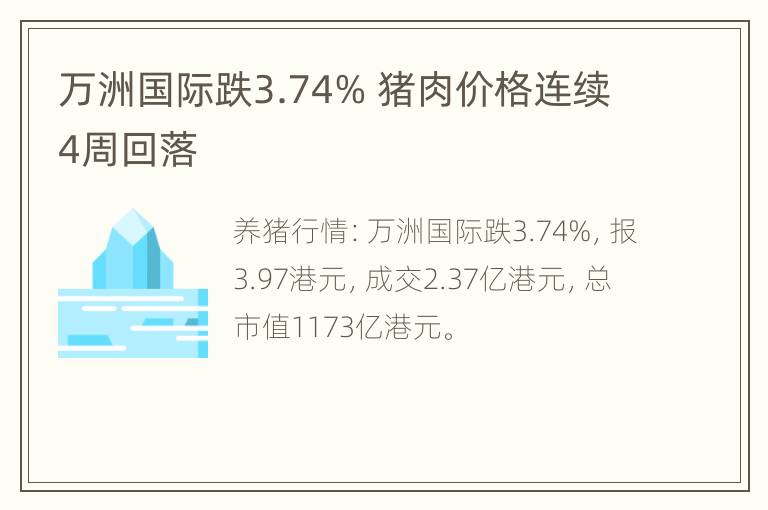 万洲国际跌3.74% 猪肉价格连续4周回落

养猪行情: 万洲国际跌3.74%, 报3.97港元, 成交2.37亿港元, 总市值1173亿港元。